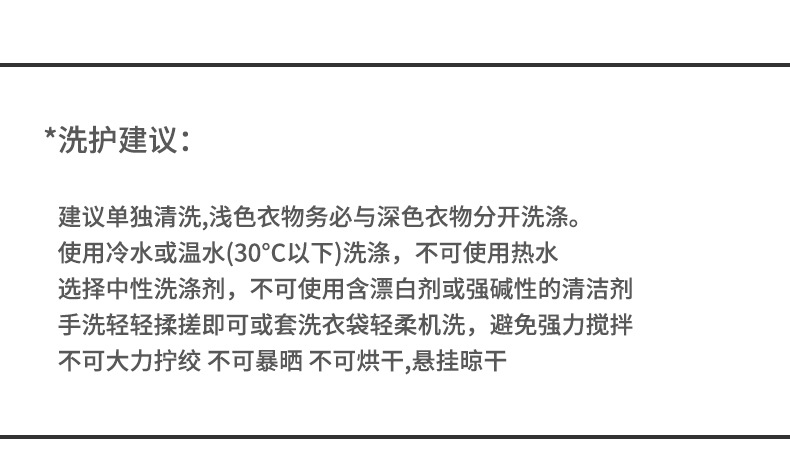 *洗护建议:

建议单独清洗,浅色衣物务必与深色衣物分开洗涤。
使用冷水或温水(30°C以下)洗涤，不可使用热水
选择中性洗涤剂，不可使用含漂白剂或强碱性的清洁剂
手洗轻轻揉搓即可或套洗衣袋轻柔机洗，避免强力搅拌
不可大力拧绞 不可暴晒 不可烘干,悬挂晾干